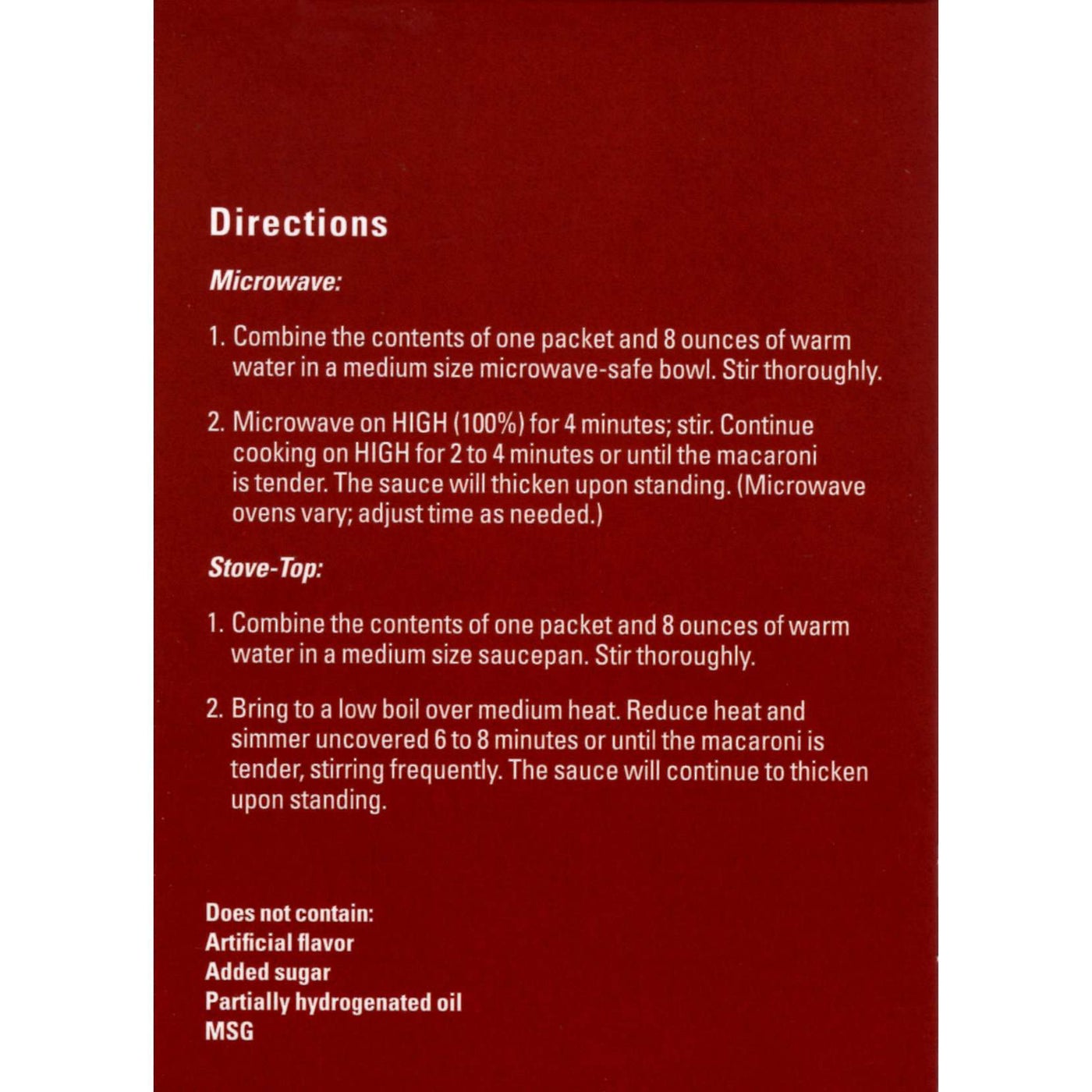 Directions

Microwave:

1. Combine the contents of one packet and 8 ounces of warm water in a medium size microwave-safe bowl. Stir thoroughly.

2. Microwave on HIGH (100%) for 4 minutes; stir. Continue cooking on HIGH for 2 to 4 minutes or until the macaroni is tender. The sauce will thicken upon standing. (Microwave ovens vary; adjust time as needed.)

Stove-Top:

1. Combine the contents of one packet and 8 ounces of warm water in a medium size saucepan. Stir thoroughly.

2. Bring to a low boil over medium heat. Reduce heat and simmer uncovered 6 to 8 minutes or until the macaroni is tender, stirring frequently. The sauce will continue to thicken upon standing.

Does not contain:
Artificial flavor
Added sugar
Partially hydrogenated oil
MSG